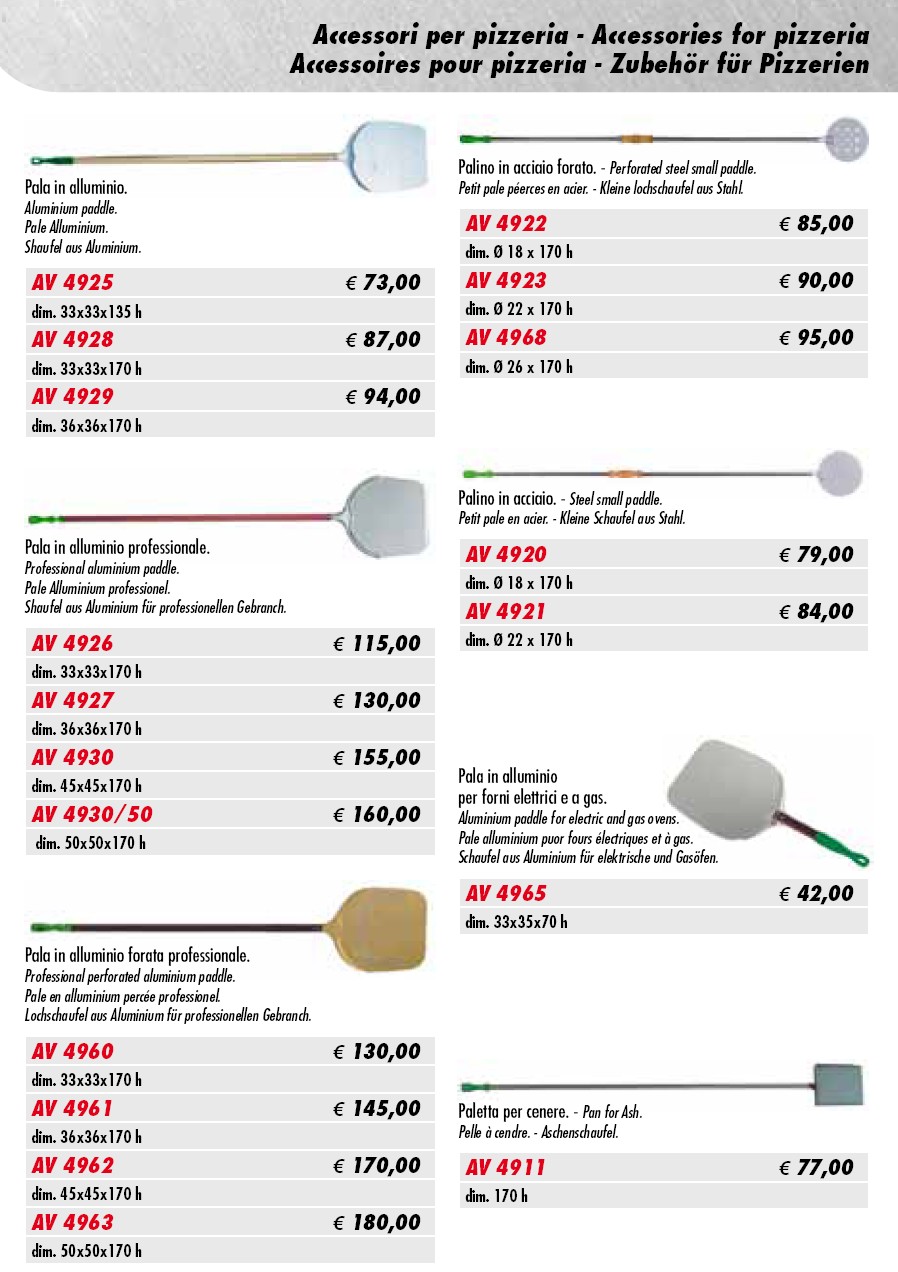 Accessori per pizzeria - Accessories for pizzeria
Accessoires pour pizzeria - Zubehör für Pizzerien

Pala in alluminio.
Aluminium paddle.
Pale Alluminium.
Shaufel aus Aluminium.

| AV 4925 | € 73,00 |
|---|---|
| dim. 33x33x135 h | |
| AV 4928 | € 87,00 |
| dim. 33x33x170 h | |
| AV 4929 | € 94,00 |
| dim. 36x36x170 h | |

Pala in alluminio professionale.
Professional aluminium paddle.
Pale Alluminium professionel.
Shaufel aus Aluminium für professionellen Gebranch.

| AV 4926 | € 115,00 |
|---|---|
| dim. 33x33x170 h | |
| AV 4927 | € 130,00 |
| dim. 36x36x170 h | |
| AV 4930 | € 155,00 |
| dim. 45x45x170 h | |
| AV 4930/50 | € 160,00 |
| dim. 50x50x170 h | |

Pala in alluminio forata professionale.
Professional perforated aluminium paddle.
Pale en alluminium percée professionel.
Lochschaufel aus Aluminium für professionellen Gebranch.

| AV 4960 | € 130,00 |
|---|---|
| dim. 33x33x170 h | |
| AV 4961 | € 145,00 |
| dim. 36x36x170 h | |
| AV 4962 | € 170,00 |
| dim. 45x45x170 h | |
| AV 4963 | € 180,00 |
| dim. 50x50x170 h | |

Palino in acciaio forato. - Perforated steel small paddle.
Petit pale péerces en acier. - Kleine lochschaufel aus Stahl.

| AV 4922 | € 85,00 |
|---|---|
| dim. Ø 18 x 170 h | |
| AV 4923 | € 90,00 |
| dim. Ø 22 x 170 h | |
| AV 4968 | € 95,00 |
| dim. Ø 26 x 170 h | |

Palino in acciaio. - Steel small paddle.
Petit pale en acier. - Kleine Schaufel aus Stahl.

| AV 4920 | € 79,00 |
|---|---|
| dim. Ø 18 x 170 h | |
| AV 4921 | € 84,00 |
| dim. Ø 22 x 170 h | |

Pala in alluminio per forni elettrici e a gas.
Aluminium paddle for electric and gas ovens.
Pale alluminium puor fours électriques et à gas.
Schaufel aus Aluminium für elektrische und Gasöfen.

| AV 4965 | € 42,00 |
|---|---|
| dim. 33x35x70 h | |

Paletta per cenere. - Pan for Ash.
Pelle à cendre. - Aschenschaufel.

| AV 4911 | € 77,00 |
|---|---|
| dim. 170 h | |